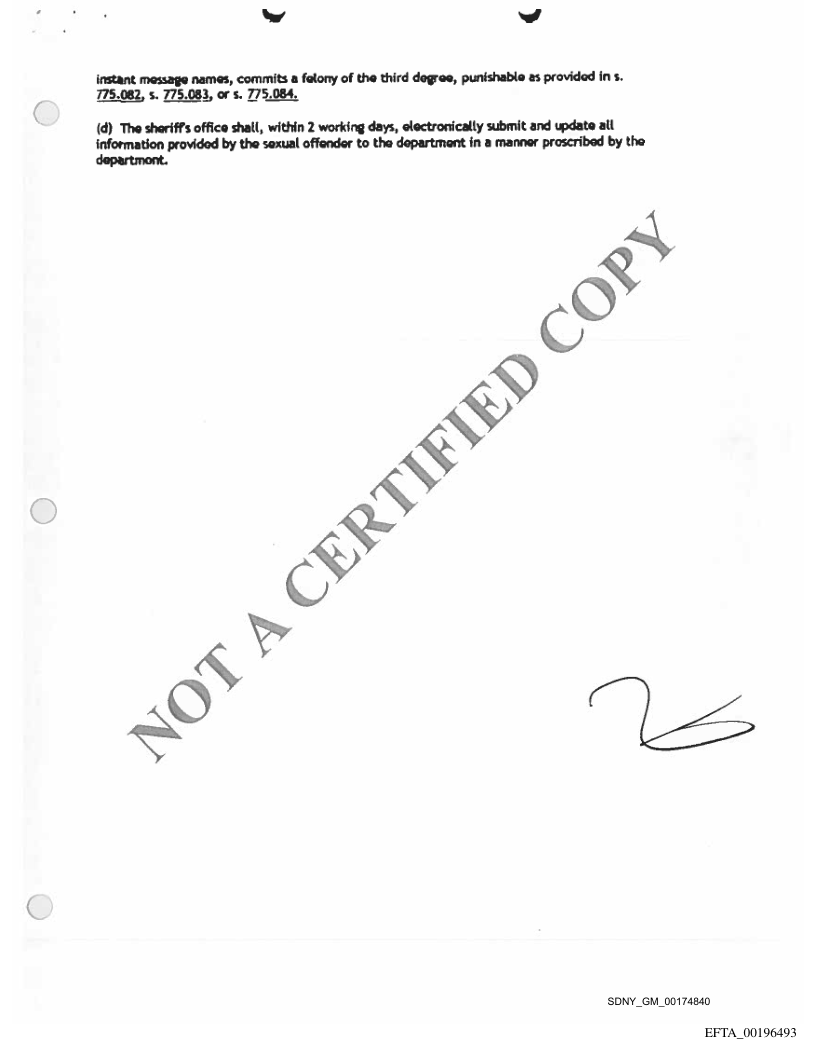 instant message names, commits a felony of the third degree, punishable as provided in s. 775.082, s. 775.083, or s. 775.084.

(d) The sheriff's office shall, within 2 working days, electronically submit and update all information provided by the sexual offender to the department in a manner proscribed by the department.

SDNY_GM_00174840

EFTA_00196493

NOT A CERTIFIED COPY